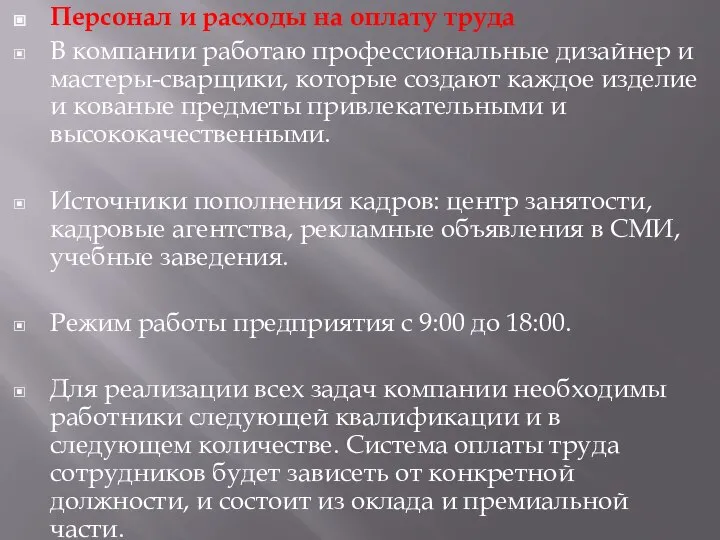 Персонал и расходы на оплату труда

В компании работаю профессиональные дизайнер и мастеры-сварщики, которые создают каждое изделие и кованые предметы привлекательными и высококачественными.

Источники пополнения кадров: центр занятости, кадровые агентства, рекламные объявления в СМИ, учебные заведения.

Режим работы предприятия с 9:00 до 18:00.

Для реализации всех задач компании необходимы работники следующей квалификации и в следующем количестве. Система оплаты труда сотрудников будет зависеть от конкретной должности, и состоит из оклада и премиальной части.